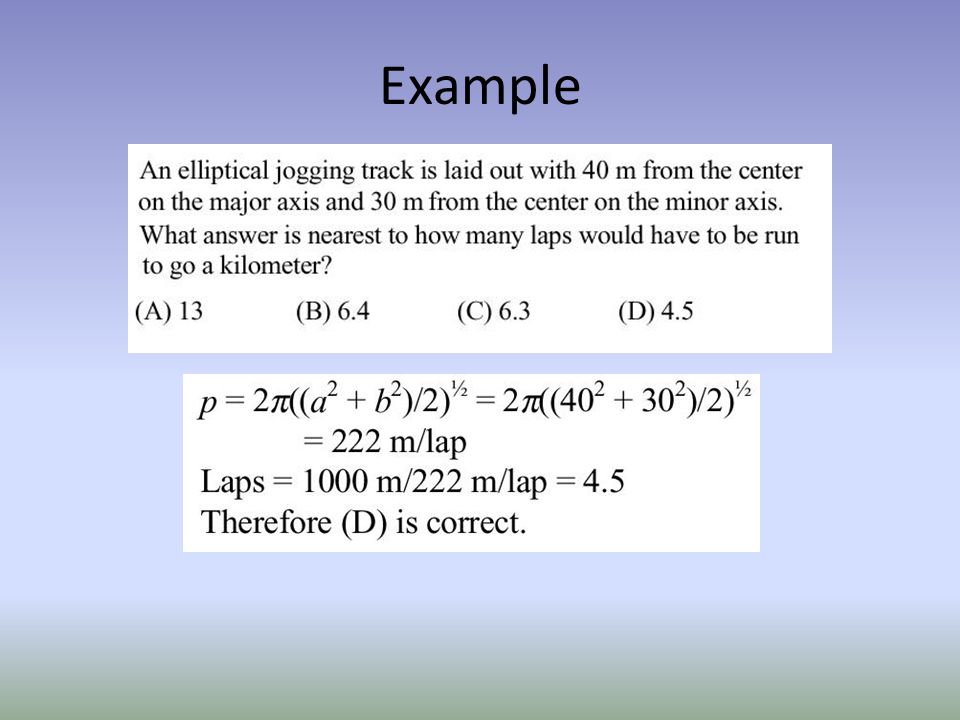 Example

An elliptical jogging track is laid out with 40 m from the center on the major axis and 30 m from the center on the minor axis. What answer is nearest to how many laps would have to be run to go a kilometer?

(A) 13 (B) 6.4 (C) 6.3 (D) 4.5

$p = 2\pi((a^2 + b^2)/2)^{½} = 2\pi((40^2 + 30^2)/2)^{½}$
$= 222$ m/lap
Laps = 1000 m/222 m/lap = 4.5
Therefore (D) is correct.